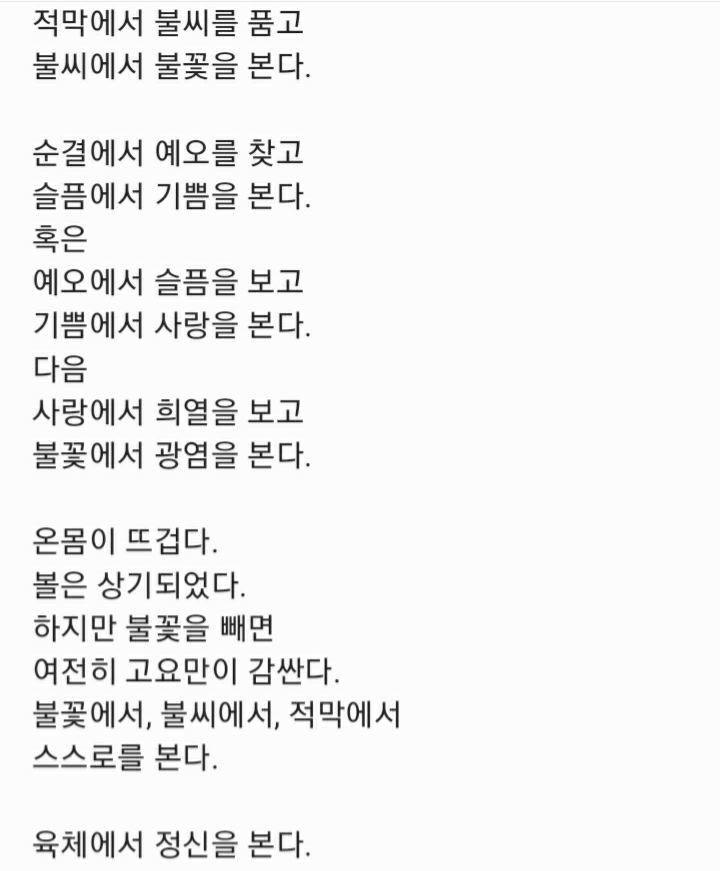 적막에서 불씨를 품고
불씨에서 불꽃을 본다.

순결에서 예오를 찾고
슬픔에서 기쁨을 본다.
혹은
예오에서 슬픔을 보고
기쁨에서 사랑을 본다.
다음
사랑에서 희열을 보고
불꽃에서 광염을 본다.

온몸이 뜨겁다.
볼은 상기되었다.
하지만 불꽃을 빼면
여전히 고요만이 감싼다.
불꽃에서, 불씨에서, 적막에서
스스로를 본다.

육체에서 정신을 본다.